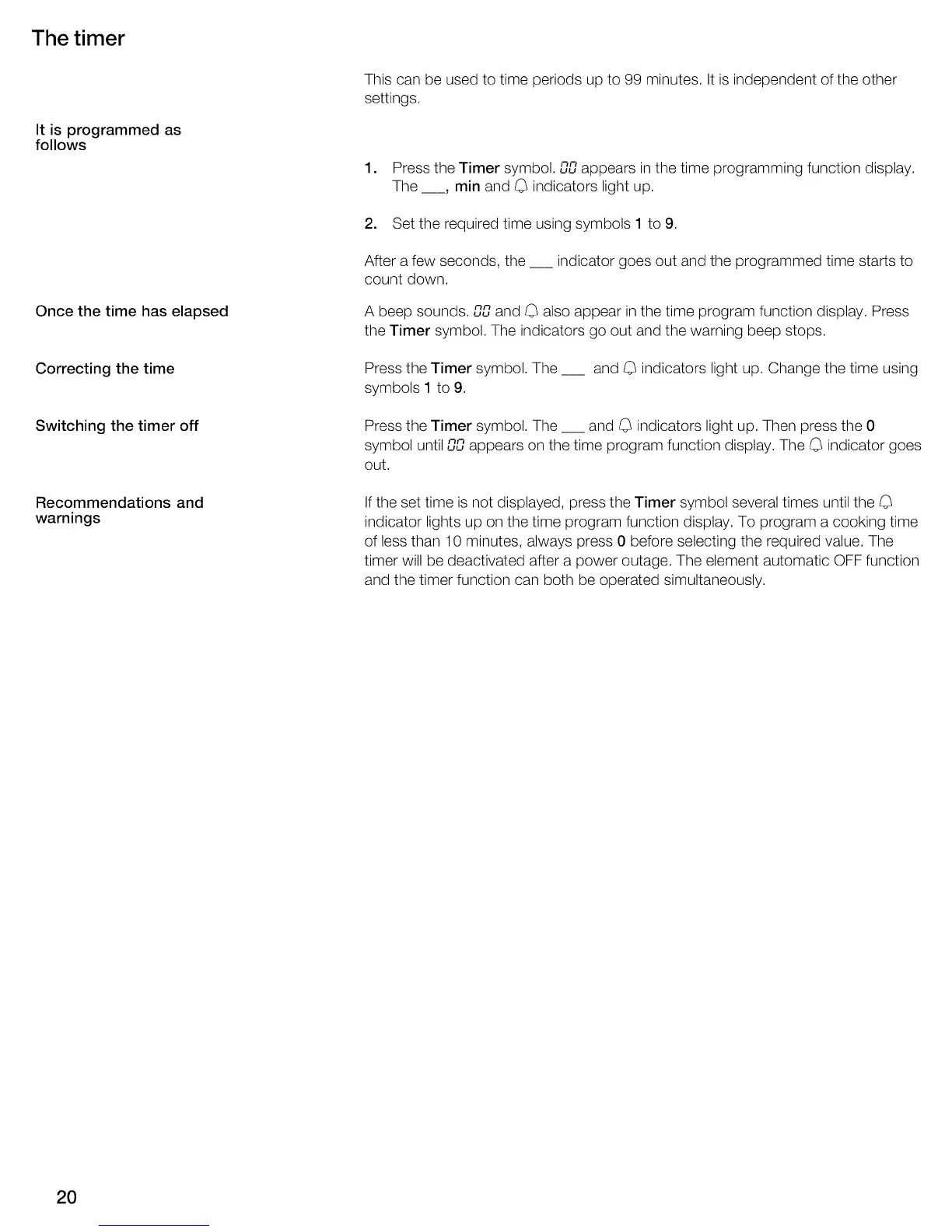 The timer

This can be used to time periods up to 99 minutes. It is independent of the other settings.

It is programmed as follows

1. Press the Timer symbol. 00 appears in the time programming function display. The ___, min and 🔔 indicators light up.

2. Set the required time using symbols 1 to 9.

After a few seconds, the ___ indicator goes out and the programmed time starts to count down.

Once the time has elapsed

A beep sounds. 00 and 🔔 also appear in the time program function display. Press the Timer symbol. The indicators go out and the warning beep stops.

Correcting the time

Press the Timer symbol. The ___ and 🔔 indicators light up. Change the time using symbols 1 to 9.

Switching the timer off

Press the Timer symbol. The ___ and 🔔 indicators light up. Then press the 0 symbol until 00 appears on the time program function display. The 🔔 indicator goes out.

Recommendations and warnings

If the set time is not displayed, press the Timer symbol several times until the 🔔 indicator lights up on the time program function display. To program a cooking time of less than 10 minutes, always press 0 before selecting the required value. The timer will be deactivated after a power outage. The element automatic OFF function and the timer function can both be operated simultaneously.

20